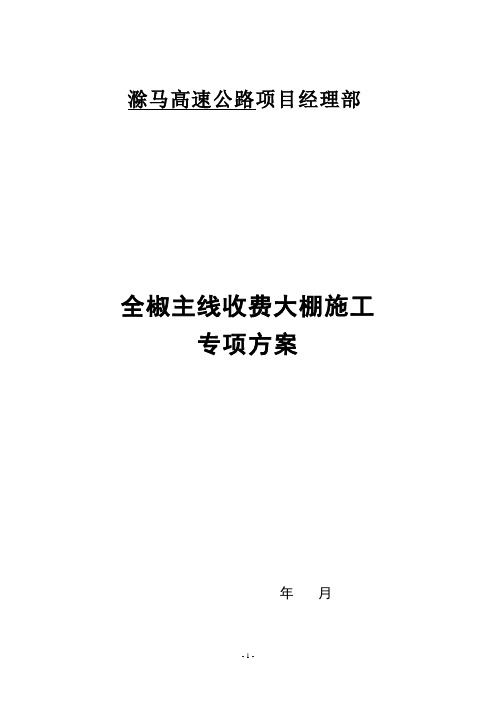 滁马高速公路项目经理部

全椒主线收费大棚施工
专项方案

年　月

- 1 -